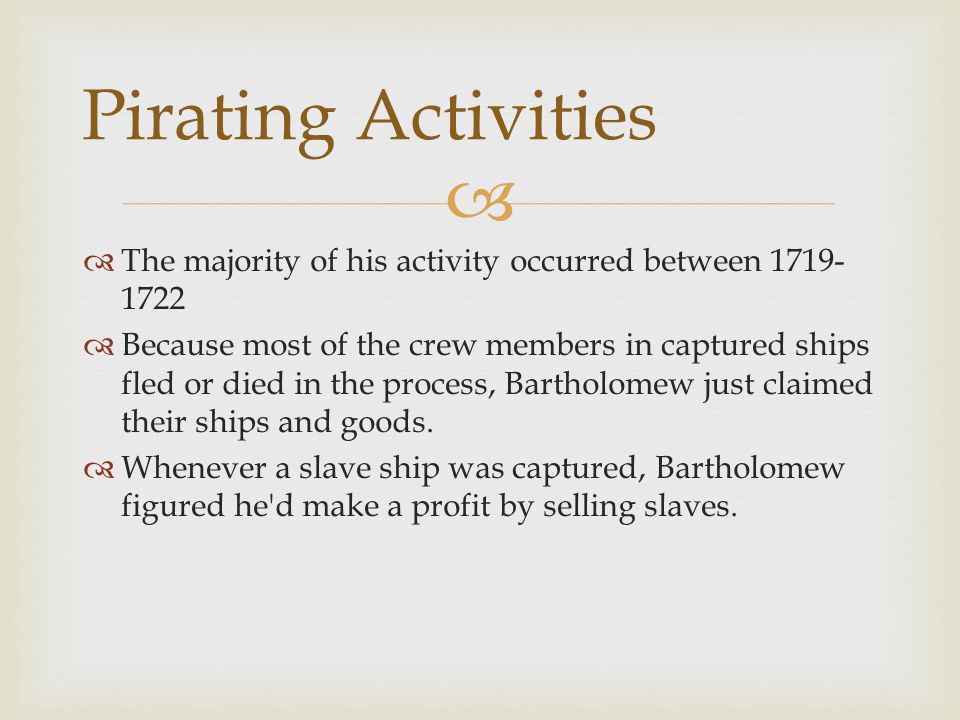 Pirating Activities

The majority of his activity occurred between 1719-1722

Because most of the crew members in captured ships fled or died in the process, Bartholomew just claimed their ships and goods.

Whenever a slave ship was captured, Bartholomew figured he'd make a profit by selling slaves.